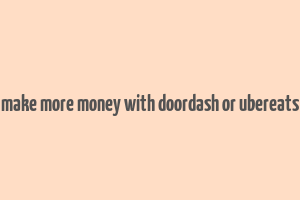 make more money with doordash or ubereats